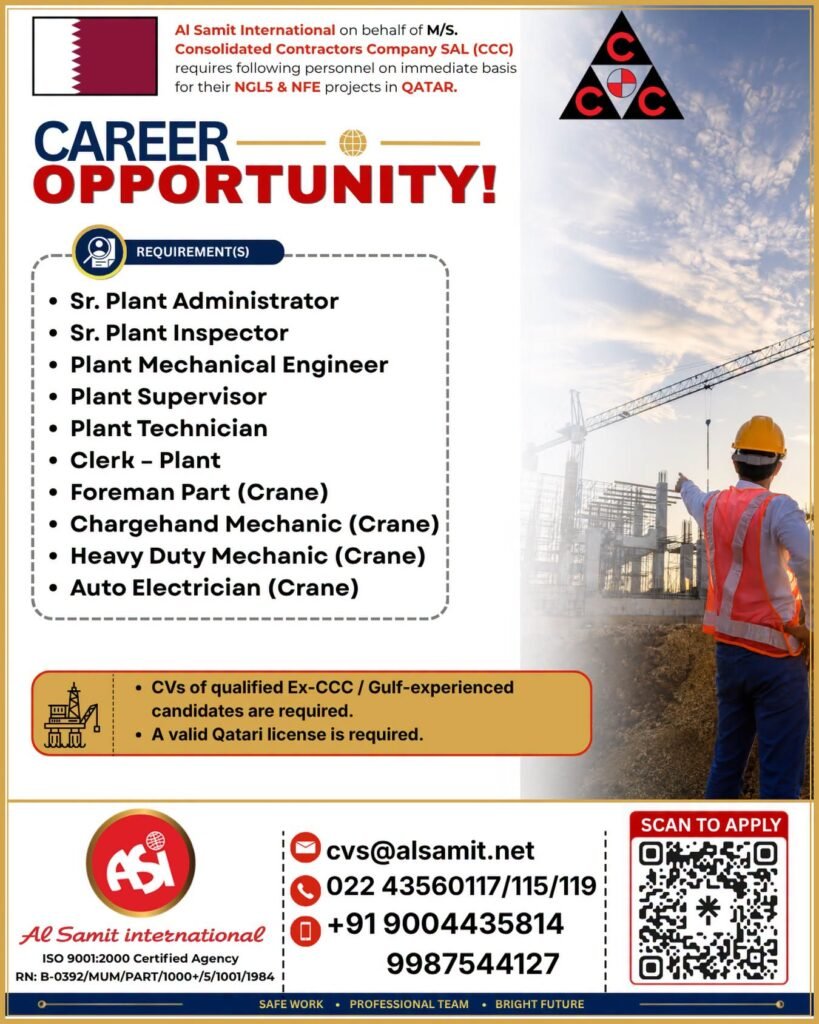 Al Samit International on behalf of M/S. Consolidated Contractors Company SAL (CCC) requires following personnel on immediate basis for their NGL5 & NFE projects in QATAR.

C
C C

CAREER
OPPORTUNITY!

REQUIREMENT(S)

• Sr. Plant Administrator
• Sr. Plant Inspector
• Plant Mechanical Engineer
• Plant Supervisor
• Plant Technician
• Clerk – Plant
• Foreman Part (Crane)
• Chargehand Mechanic (Crane)
• Heavy Duty Mechanic (Crane)
• Auto Electrician (Crane)

• CVs of qualified Ex-CCC / Gulf-experienced candidates are required.
• A valid Qatari license is required.

ASI
Al Samit international
ISO 9001:2000 Certified Agency
RN: B-0392/MUM/PART/1000+/5/1001/1984

cvs@alsamit.net
022 43560117/115/119
+91 9004435814
9987544127

SCAN TO APPLY

SAFE WORK • PROFESSIONAL TEAM • BRIGHT FUTURE